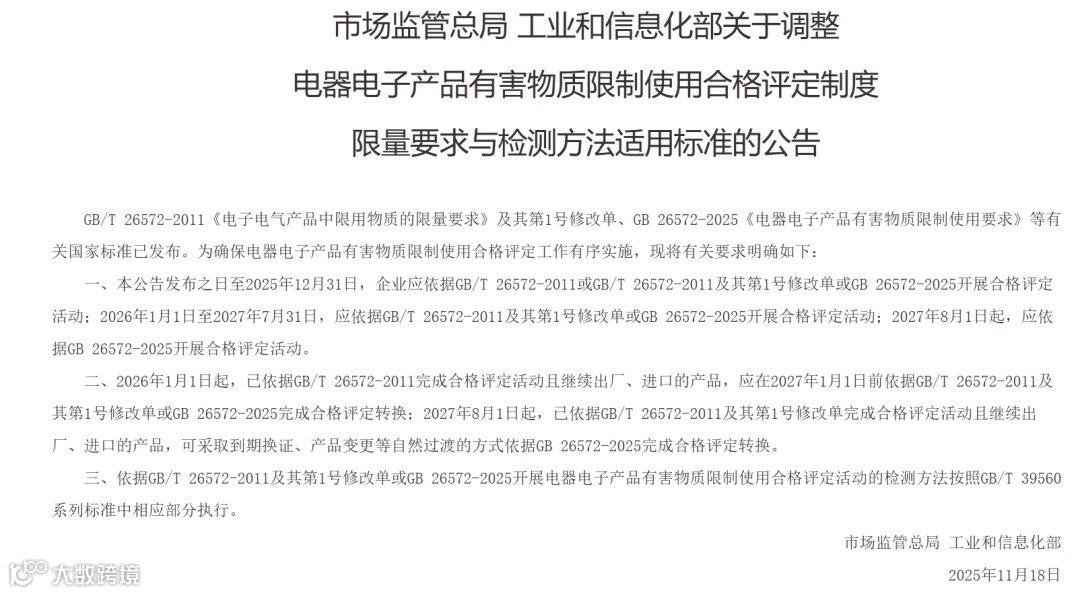 市场监管总局 工业和信息化部关于调整

电器电子产品有害物质限制使用合格评定制度

限量要求与检测方法适用标准的公告

GB/T 26572-2011《电子电气产品中限用物质的限量要求》及其第1号修改单、GB 26572-2025《电器电子产品有害物质限制使用要求》等有关国家标准已发布。为确保电器电子产品有害物质限制使用合格评定工作有序实施，现将有关要求明确如下：

一、本公告发布之日至2025年12月31日，企业应依据GB/T 26572-2011或GB/T 26572-2011及其第1号修改单或GB 26572-2025开展合格评定活动；2026年1月1日至2027年7月31日，应依据GB/T 26572-2011及其第1号修改单或GB 26572-2025开展合格评定活动；2027年8月1日起，应依据GB 26572-2025开展合格评定活动。

二、2026年1月1日起，已依据GB/T 26572-2011完成合格评定活动且继续出厂、进口的产品，应在2027年1月1日前依据GB/T 26572-2011及其第1号修改单或GB 26572-2025完成合格评定转换；2027年8月1日起，已依据GB/T 26572-2011及其第1号修改单完成合格评定活动且继续出厂、进口的产品，可采取到期换证、产品变更等自然过渡的方式依据GB 26572-2025完成合格评定转换。

三、依据GB/T 26572-2011及其第1号修改单或GB 26572-2025开展电器电子产品有害物质限制使用合格评定活动的检测方法按照GB/T 39560系列标准中相应部分执行。

市场监管总局 工业和信息化部

2025年11月18日

大数跨境